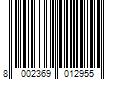 8 002369 012955